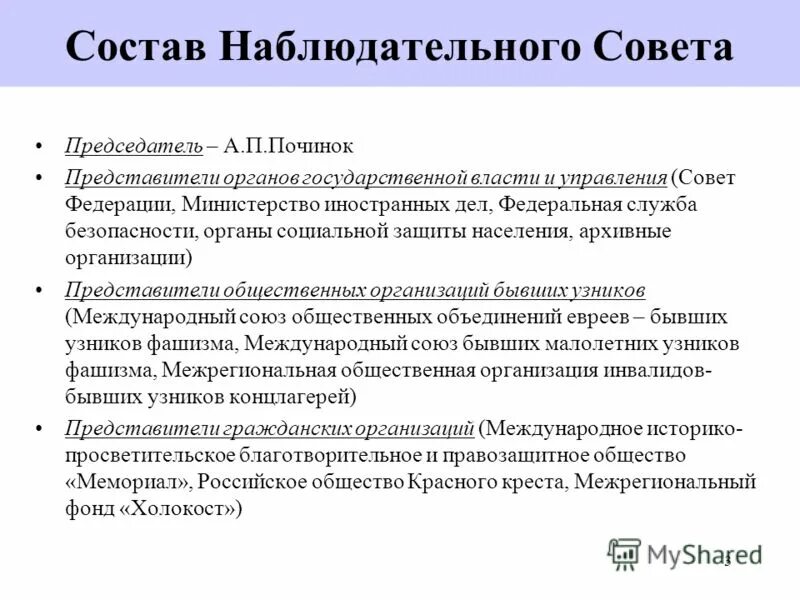 Состав Наблюдательного Совета

• Председатель – А.П.Починок

• Представители органов государственной власти и управления (Совет Федерации, Министерство иностранных дел, Федеральная служба безопасности, органы социальной защиты населения, архивные организации)

• Представители общественных организаций бывших узников (Международный союз общественных объединений евреев – бывших узников фашизма, Международный союз бывших малолетних узников фашизма, Межрегиональная общественная организация инвалидов-бывших узников концлагерей)

• Представители гражданских организаций (Международное историко-просветительское благотворительное и правозащитное общество «Мемориал», Российское общество Красного креста, Межрегиональный фонд «Холокост»)

MyShared

3